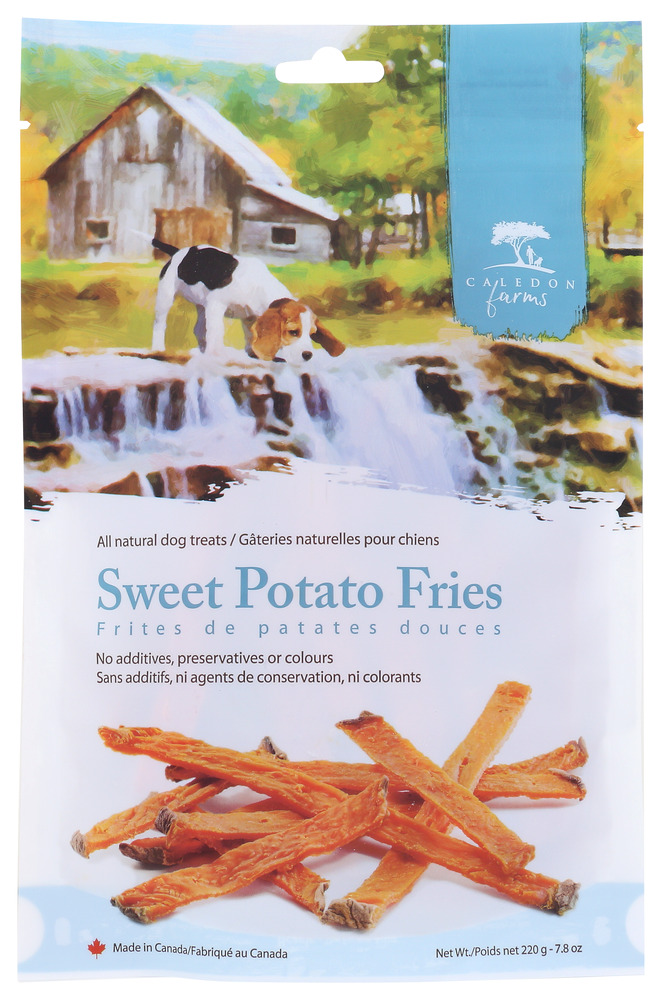 CALEDON farms

All natural dog treats / Gâteries naturelles pour chiens

Sweet Potato Fries

Frites de patates douces

No additives, preservatives or colours
Sans additifs, ni agents de conservation, ni colorants

Made in Canada/Fabriqué au Canada

Net Wt./Poids net 220 g - 7.8 oz